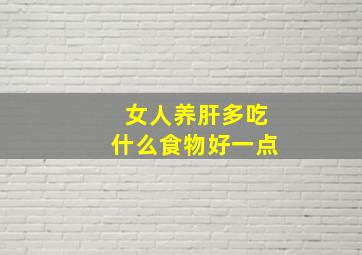 女人养肝多吃
什么食物好一点